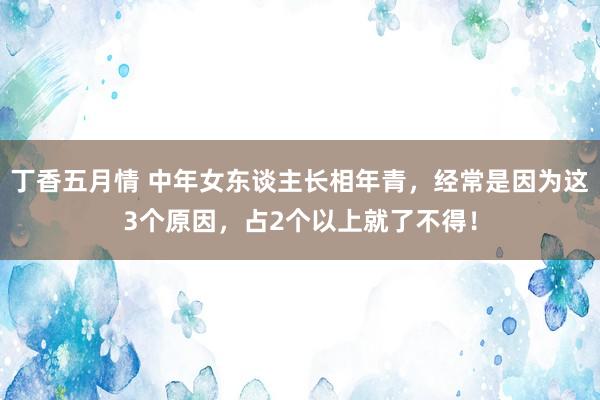 丁香五月情 中年女东谈主长相年青，经常是因为这3个原因，占2个以上就了不得！